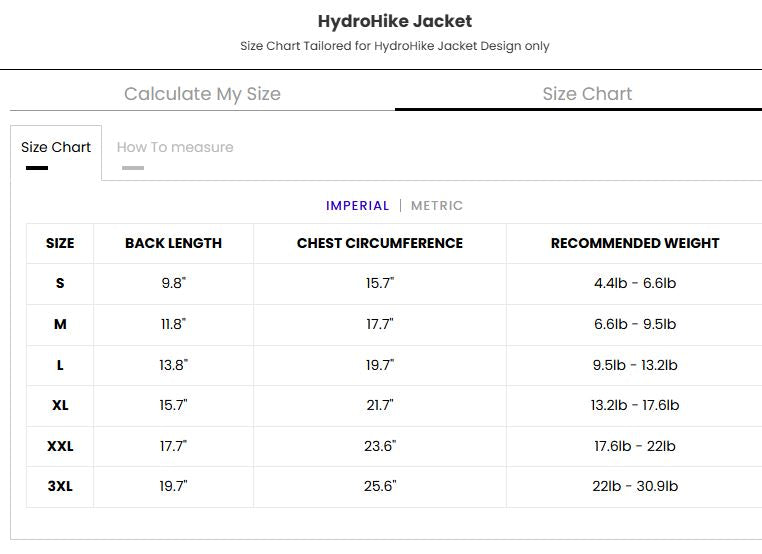 HydroHike Jacket

Size Chart Tailored for HydroHike Jacket Design only

Calculate My Size

Size Chart

Size Chart

How To measure

IMPERIAL | METRIC

| SIZE | BACK LENGTH | CHEST CIRCUMFERENCE | RECOMMENDED WEIGHT |
|---|---|---|---|
| S | 9.8" | 15.7" | 4.4lb - 6.6lb |
| M | 11.8" | 17.7" | 6.6lb - 9.5lb |
| L | 13.8" | 19.7" | 9.5lb - 13.2lb |
| XL | 15.7" | 21.7" | 13.2lb - 17.6lb |
| XXL | 17.7" | 23.6" | 17.6lb - 22lb |
| 3XL | 19.7" | 25.6" | 22lb - 30.9lb |